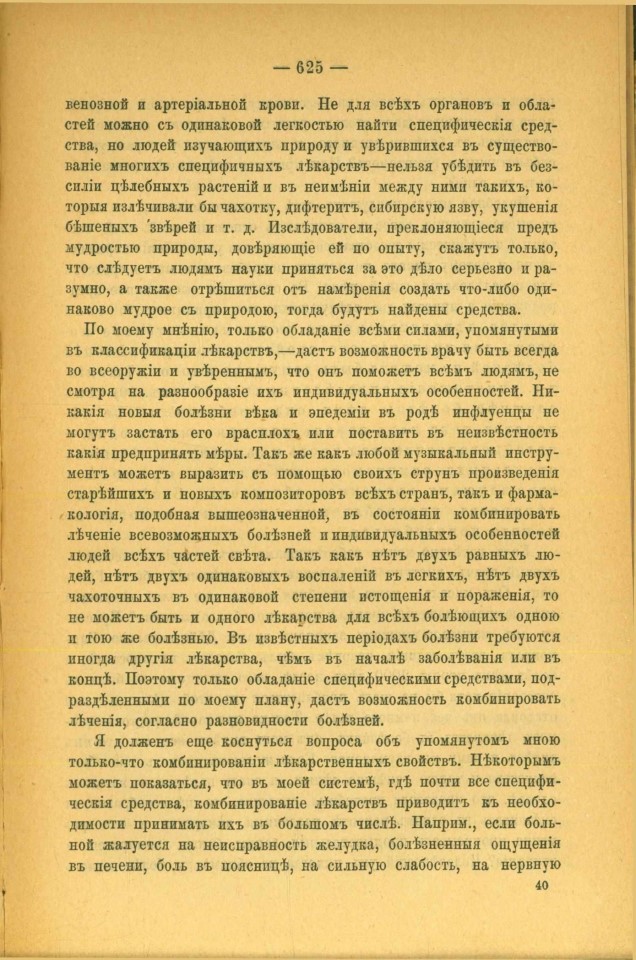 — 625 —

венозной и артеріальной крови. Не для всѣхъ органовъ и областей можно съ одинаковой легкостью найти специфическія средства, но людей изучающихъ природу и увѣрившихся въ существованіе многихъ специфичныхъ лѣкарствъ—нельзя убѣдить въ безсиліи цѣлебныхъ растеній и въ неимѣніи между ними такихъ, которыя излѣчивали бы чахотку, дифтеритъ, сибирскую язву, укушенія бѣшеныхъ звѣрей и т. д. Изслѣдователи, преклоняющіеся предъ мудростью природы, довѣряющіе ей по опыту, скажутъ только, что слѣдуетъ людямъ науки приняться за это дѣло серьезно и разумно, а также отрѣшиться отъ намѣренія создать что-либо одинаково мудрое съ природою, тогда будутъ найдены средства.

По моему мнѣнію, только обладаніе всѣми силами, упомянутыми въ классификаціи лѣкарствъ,—дастъ возможность врачу быть всегда во всеоружіи и увѣреннымъ, что онъ поможетъ всѣмъ людямъ, не смотря на разнообразіе ихъ индивидуальныхъ особенностей. Никакія новыя болѣзни вѣка и эпедеміи въ родѣ инфлуенцы не могутъ застать его врасплохъ или поставить въ неизвѣстность какія предпринять мѣры. Такъ же какъ любой музыкальный инструментъ можетъ выразить съ помощью своихъ струнъ произведенія старѣйшихъ и новыхъ композиторовъ всѣхъ странъ, такъ и фармакологія, подобная вышеозначенной, въ состояніи комбинировать лѣченіе всевозможныхъ болѣзней и индивидуальныхъ особенностей людей всѣхъ частей свѣта. Такъ какъ нѣтъ двухъ равныхъ людей, нѣтъ двухъ одинаковыхъ воспаленій въ легкихъ, нѣтъ двухъ чахоточныхъ въ одинаковой степени истощенія и пораженія, то не можетъ быть и одного лѣкарства для всѣхъ болѣющихъ одною и тою же болѣзнью. Въ извѣстныхъ періодахъ болѣзни требуются иногда другія лѣкарства, чѣмъ въ началѣ заболѣванія или въ концѣ. Поэтому только обладаніе специфическими средствами, подраздѣленными по моему плану, дастъ возможность комбинировать лѣченія, согласно разновидности болѣзней.

Я долженъ еще коснуться вопроса объ упомянутомъ мною только-что комбинированіи лѣкарственныхъ свойствъ. Нѣкоторымъ можетъ показаться, что въ моей системѣ, гдѣ почти все специфическія средства, комбинированіе лѣкарствъ приводитъ къ необходимости принимать ихъ въ большомъ числѣ. Наприм., если больной жалуется на неисправность желудка, болѣзненныя ощущенія въ печени, боль въ поясницѣ, на сильную слабость, на нервную

40